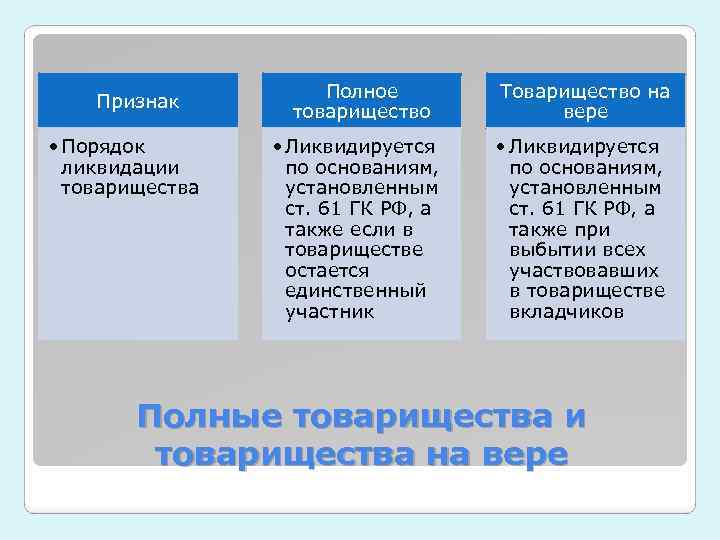 | Признак | Полное товарищество | Товарищество на вере |
|---|---|---|
| • Порядок ликвидации товарищества | • Ликвидируется по основаниям, установленным ст. 61 ГК РФ, а также если в товариществе остается единственный участник | • Ликвидируется по основаниям, установленным ст. 61 ГК РФ, а также при выбытии всех участвовавших в товариществе вкладчиков |

Полные товарищества и товарищества на вере